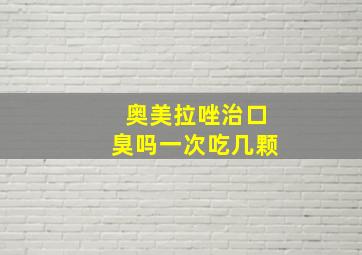 奥美拉唑治口臭吗一次吃几颗